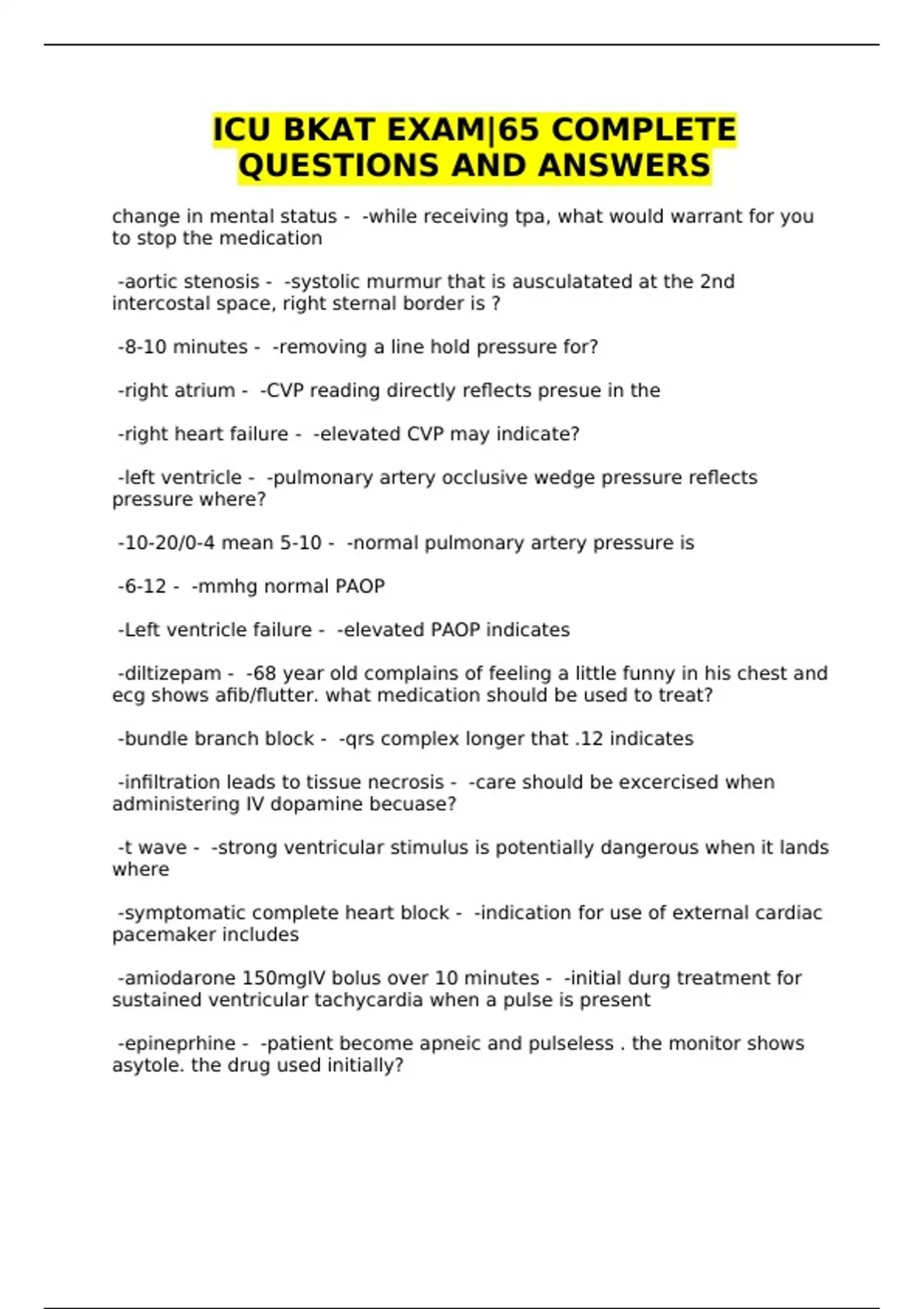 ICU BKAT EXAM|65 COMPLETE QUESTIONS AND ANSWERS

change in mental status - -while receiving tpa, what would warrant for you to stop the medication

-aortic stenosis - -systolic murmur that is ausculatated at the 2nd intercostal space, right sternal border is ?

-8-10 minutes - -removing a line hold pressure for?

-right atrium - -CVP reading directly reflects presue in the

-right heart failure - -elevated CVP may indicate?

-left ventricle - -pulmonary artery occlusive wedge pressure reflects pressure where?

-10-20/0-4 mean 5-10 - -normal pulmonary artery pressure is

-6-12 - -mmhg normal PAOP

-Left ventricle failure - -elevated PAOP indicates

-diltizepam - -68 year old complains of feeling a little funny in his chest and ecg shows afib/flutter. what medication should be used to treat?

-bundle branch block - -qrs complex longer that .12 indicates

-infiltration leads to tissue necrosis - -care should be excercised when administering IV dopamine becuase?

-t wave - -strong ventricular stimulus is potentially dangerous when it lands where

-symptomatic complete heart block - -indication for use of external cardiac pacemaker includes

-amiodarone 150mgIV bolus over 10 minutes - -initial durg treatment for sustained ventricular tachycardia when a pulse is present

-epineprhine - -patient become apneic and pulseless . the monitor shows asytole. the drug used initially?